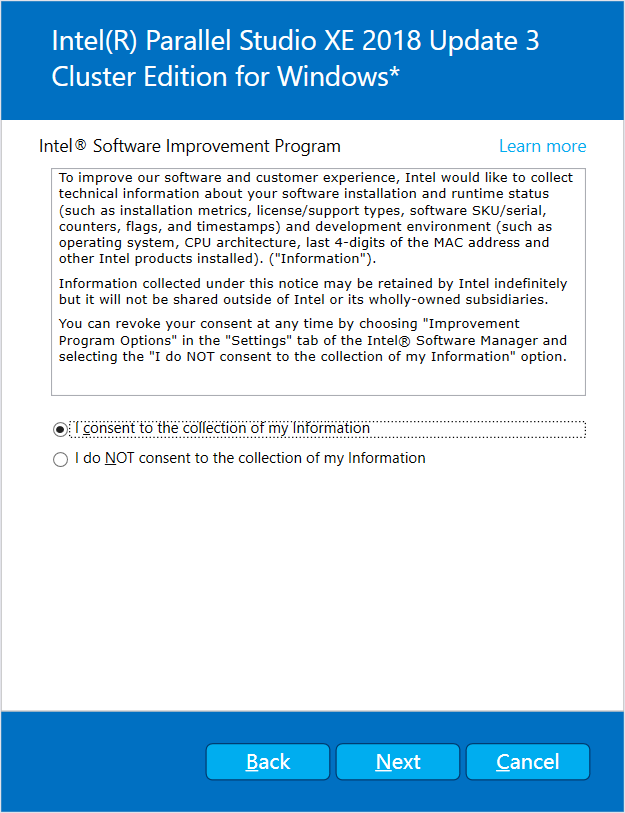 Intel(R) Parallel Studio XE 2018 Update 3 Cluster Edition for Windows*

Intel® Software Improvement Program

Learn more

To improve our software and customer experience, Intel would like to collect technical information about your software installation and runtime status (such as installation metrics, license/support types, software SKU/serial, counters, flags, and timestamps) and development environment (such as operating system, CPU architecture, last 4-digits of the MAC address and other Intel products installed). ("Information").

Information collected under this notice may be retained by Intel indefinitely but it will not be shared outside of Intel or its wholly-owned subsidiaries.

You can revoke your consent at any time by choosing "Improvement Program Options" in the "Settings" tab of the Intel® Software Manager and selecting the "I do NOT consent to the collection of my Information" option.

I consent to the collection of my Information

I do NOT consent to the collection of my Information

Back

Next

Cancel